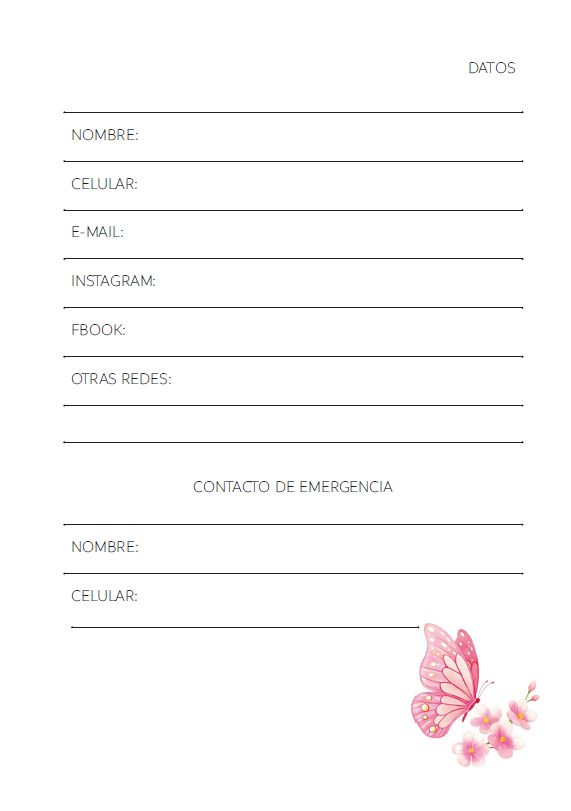 DATOS

NOMBRE:

CELULAR:

E-MAIL:

INSTAGRAM:

FBOOK:

OTRAS REDES:

CONTACTO DE EMERGENCIA

NOMBRE:

CELULAR: